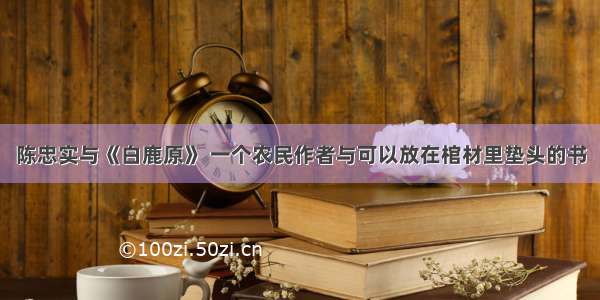 陈忠实与《白鹿原》 一个农民作者与可以放在棺材里垫头的书

©100zi.50zi.cn